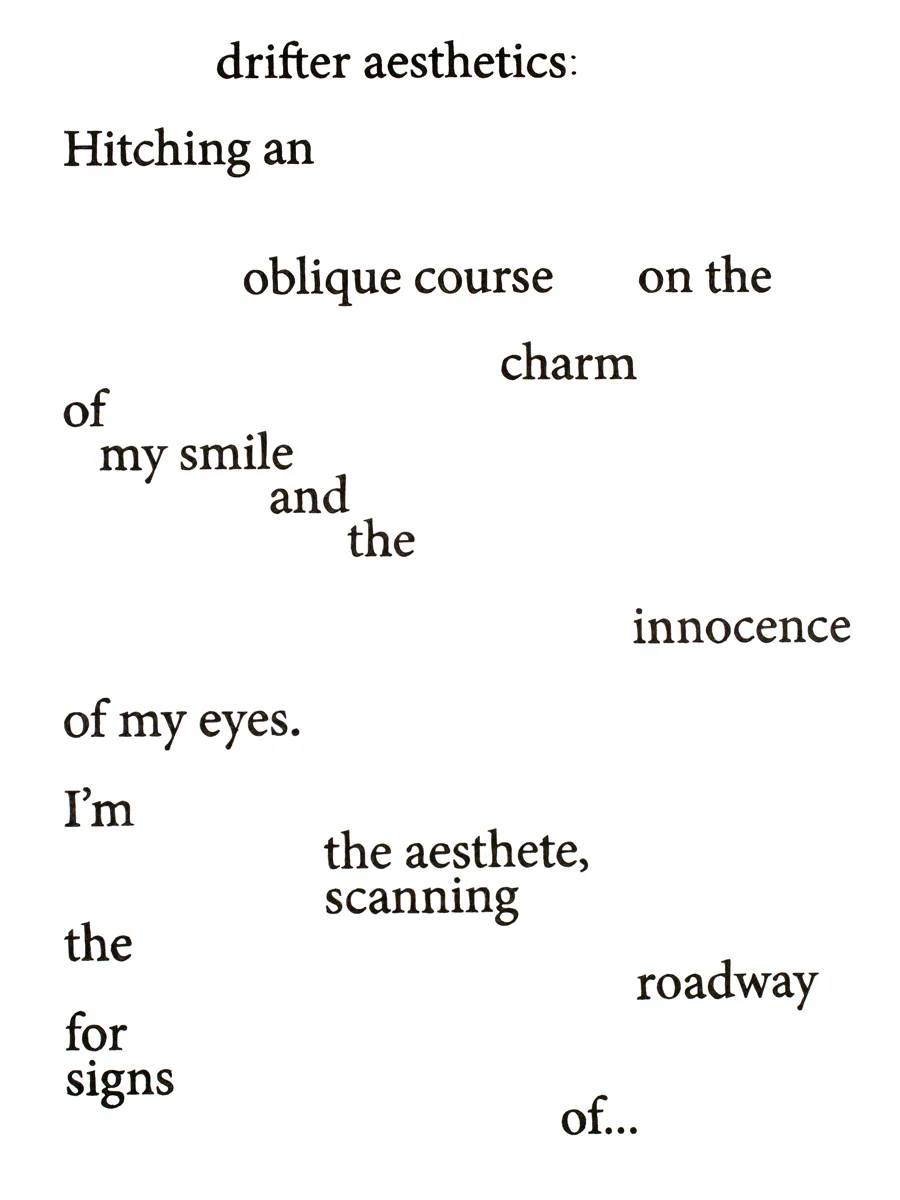 drifter aesthetics:

Hitching an

oblique course on the

charm

of
my smile
and
the

innocence

of my eyes.

I'm
the aesthete,
scanning
the
roadway
for
signs
of...